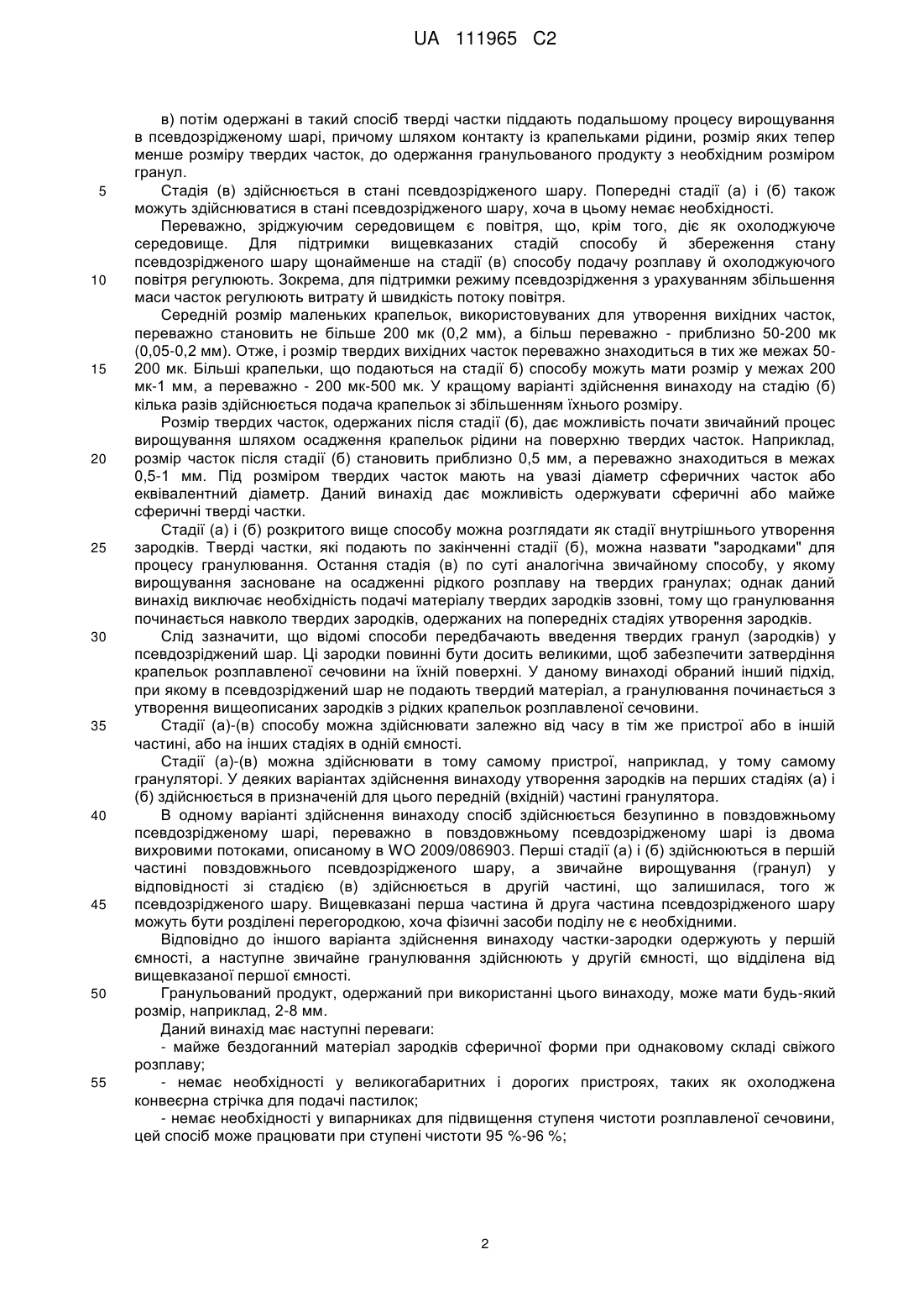 UA 111965 C2

в) потім одержані в такий спосіб тверді частки піддають подальшому процесу вирощування в псевдозрідженому шарі, причому шляхом контакту із крапельками рідини, розмір яких тепер менше розміру твердих часток, до одержання гранульованого продукту з необхідним розміром гранул.

5 Стадія (в) здійснюється в стані псевдозрідженого шару. Попередні стадії (а) і (б) також можуть здійснюватися в стані псевдозрідженого шару, хоча в цьому немає необхідності.

Переважно, зріджуючим середовищем є повітря, що, крім того, діє як охолоджуюче середовище. Для підтримки вищевказаних стадій способу й збереження стану псевдозрідженого шару щонайменше на стадії (в) способу подачу розплаву й охолоджуючого

10 повітря регулюють. Зокрема, для підтримки режиму псевдозрідження з урахуванням збільшення маси часток регулюють витрату й швидкість потоку повітря.

Середній розмір маленьких крапельок, використовуваних для утворення вихідних часток, переважно становить не більше 200 мк (0,2 мм), а більш переважно - приблизно 50-200 мк (0,05-0,2 мм). Отже, і розмір твердих вихідних часток переважно знаходиться в тих же межах 50-

15 200 мк. Більші крапельки, що подаються на стадії б) способу можуть мати розмір у межах 200 мк-1 мм, а переважно - 200 мк-500 мк. У кращому варіанті здійснення винаходу на стадію (б) кілька разів здійснюється подача крапельок зі збільшенням їхнього розміру.

Розмір твердих часток, одержаних після стадії (б), дає можливість почати звичайний процес вирощування шляхом осадження крапельок рідини на поверхню твердих часток. Наприклад,

20 розмір часток після стадії (б) становить приблизно 0,5 мм, а переважно знаходиться в межах 0,5-1 мм. Під розміром твердих часток мають на увазі діаметр сферичних часток або еквівалентний діаметр. Даний винахід дає можливість одержувати сферичні або майже сферичні тверді частки.

Стадії (а) і (б) розкритого вище способу можна розглядати як стадії внутрішнього утворення

25 зародків. Тверді частки, які подають по закінченні стадії (б), можна назвати "зародками" для процесу гранулювання. Остання стадія (в) по суті аналогічна звичайному способу, у якому вирощування засноване на осадженні рідкого розплаву на твердих гранулах; однак даний винахід виключає необхідність подачі матеріалу твердих зародків ззовні, тому що гранулювання починається навколо твердих зародків, одержаних на попередніх стадіях утворення зародків.

30 Слід зазначити, що відомі способи передбачають введення твердих гранул (зародків) у псевдозріджений шар. Ці зародки повинні бути досить великими, щоб забезпечити затвердіння крапельок розплавленої сечовини на їхній поверхні. У даному винаході обраний інший підхід, при якому в псевдозріджений шар не подають твердий матеріал, а гранулювання починається з утворення вищеописаних зародків з рідких крапельок розплавленої сечовини.

35 Стадії (а)-(в) способу можна здійснювати залежно від часу в тім же пристрої або в іншій частині, або на інших стадіях в одній ємності.

Стадії (а)-(в) можна здійснювати в тому самому пристрої, наприклад, у тому самому грануляторі. У деяких варіантах здійснення винаходу утворення зародків на перших стадіях (а) і (б) здійснюється в призначеній для цього передній (вхідній) частині гранулятора.

40 В одному варіанті здійснення винаходу спосіб здійснюється безупинно в повздовжньому псевдозрідженому шарі, переважно в повздовжньому псевдозрідженому шарі із двома вихровими потоками, описаному в WO 2009/086903. Перші стадії (а) і (б) здійснюються в першій частині повздовжнього псевдозрідженого шару, а звичайне вирощування (гранул) у відповідності зі стадією (в) здійснюється в другій частині, що залишилася, того ж

45 псевдозрідженого шару. Вищевказані перша частина й друга частина псевдозрідженого шару можуть бути розділені перегородкою, хоча фізичні засоби поділу не є необхідними.

Відповідно до іншого варіанта здійснення винаходу частки-зародки одержують у першій ємності, а наступне звичайне гранулювання здійснюють у другій ємності, що відділена від вищевказаної першої ємності.

50 Гранульований продукт, одержаний при використанні цього винаходу, може мати будь-який розмір, наприклад, 2-8 мм.

Даний винахід має наступні переваги:

- майже бездоганний матеріал зародків сферичної форми при однаковому складі свіжого розплаву;

55 - немає необхідності у великогабаритних і дорогих пристроях, таких як охолоджена конвеєрна стрічка для подачі пастилок;

- немає необхідності у випарниках для підвищення ступеня чистоти розплавленої сечовини, цей спосіб може працювати при ступені чистоти 95 %-96 %;

2